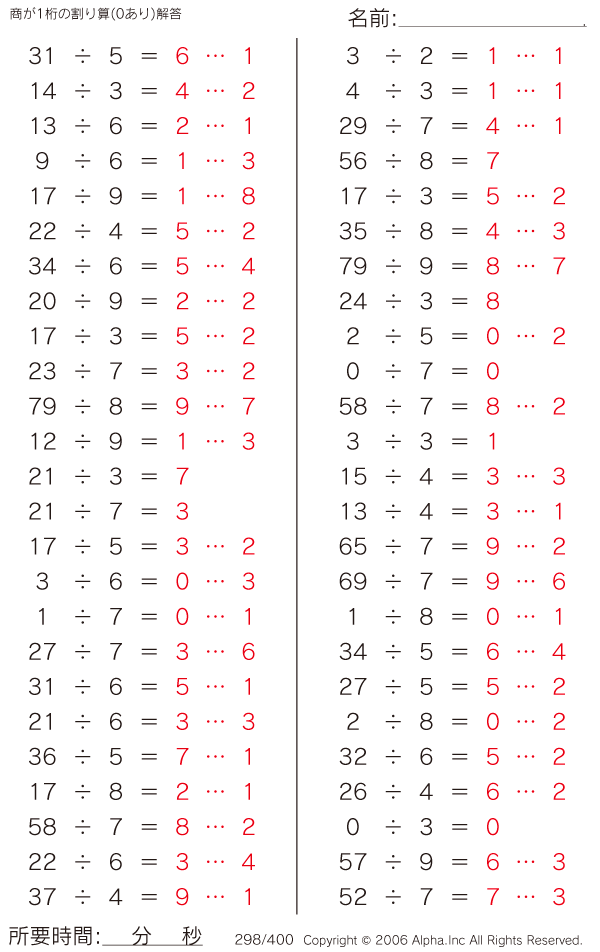 商が1桁の割り算(0あり)解答

名前:

$31 \div 5 = 6 \cdots 1$
$14 \div 3 = 4 \cdots 2$
$13 \div 6 = 2 \cdots 1$
$9 \div 6 = 1 \cdots 3$
$17 \div 9 = 1 \cdots 8$
$22 \div 4 = 5 \cdots 2$
$34 \div 6 = 5 \cdots 4$
$20 \div 9 = 2 \cdots 2$
$17 \div 3 = 5 \cdots 2$
$23 \div 7 = 3 \cdots 2$
$79 \div 8 = 9 \cdots 7$
$12 \div 9 = 1 \cdots 3$
$21 \div 3 = 7$
$21 \div 7 = 3$
$17 \div 5 = 3 \cdots 2$
$3 \div 6 = 0 \cdots 3$
$1 \div 7 = 0 \cdots 1$
$27 \div 7 = 3 \cdots 6$
$31 \div 6 = 5 \cdots 1$
$21 \div 6 = 3 \cdots 3$
$36 \div 5 = 7 \cdots 1$
$17 \div 8 = 2 \cdots 1$
$58 \div 7 = 8 \cdots 2$
$22 \div 6 = 3 \cdots 4$
$37 \div 4 = 9 \cdots 1$

$3 \div 2 = 1 \cdots 1$
$4 \div 3 = 1 \cdots 1$
$29 \div 7 = 4 \cdots 1$
$56 \div 8 = 7$
$17 \div 3 = 5 \cdots 2$
$35 \div 8 = 4 \cdots 3$
$79 \div 9 = 8 \cdots 7$
$24 \div 3 = 8$
$2 \div 5 = 0 \cdots 2$
$0 \div 7 = 0$
$58 \div 7 = 8 \cdots 2$
$3 \div 3 = 1$
$15 \div 4 = 3 \cdots 3$
$13 \div 4 = 3 \cdots 1$
$65 \div 7 = 9 \cdots 2$
$69 \div 7 = 9 \cdots 6$
$1 \div 8 = 0 \cdots 1$
$34 \div 5 = 6 \cdots 4$
$27 \div 5 = 5 \cdots 2$
$2 \div 8 = 0 \cdots 2$
$32 \div 6 = 5 \cdots 2$
$26 \div 4 = 6 \cdots 2$
$0 \div 3 = 0$
$57 \div 9 = 6 \cdots 3$
$52 \div 7 = 7 \cdots 3$

所要時間: 分 秒　298/400　Copyright © 2006 Alpha.Inc All Rights Reserved.